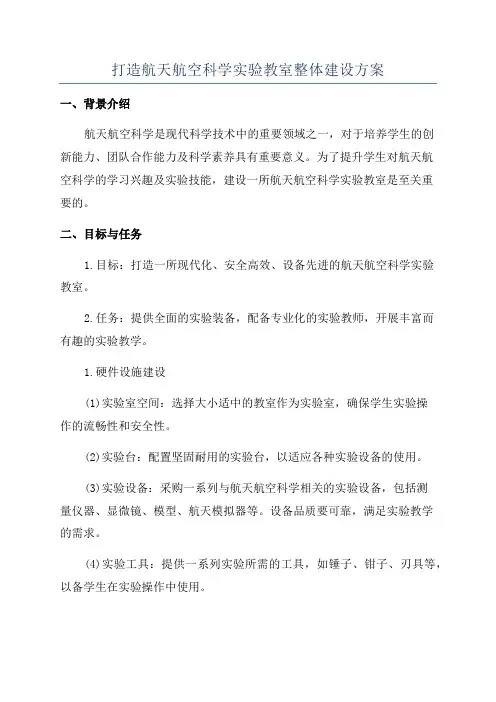 打造航天航空科学实验教室整体建设方案

一、背景介绍

航天航空科学是现代科学技术中的重要领域之一，对于培养学生的创新能力、团队合作能力及科学素养具有重要意义。为了提升学生对航天航空科学的学习兴趣及实验技能，建设一所航天航空科学实验教室是至关重要的。

二、目标与任务

1.目标：打造一所现代化、安全高效、设备先进的航天航空科学实验教室。

2.任务：提供全面的实验装备，配备专业化的实验教师，开展丰富而有趣的实验教学。

1.硬件设施建设

(1)实验室空间：选择大小适中的教室作为实验室，确保学生实验操作的流畅性和安全性。

(2)实验台：配置坚固耐用的实验台，以适应各种实验设备的使用。

(3)实验设备：采购一系列与航天航空科学相关的实验设备，包括测量仪器、显微镜、模型、航天模拟器等。设备品质要可靠，满足实验教学的需求。

(4)实验工具：提供一系列实验所需的工具，如锤子、钳子、刃具等，以备学生在实验操作中使用。